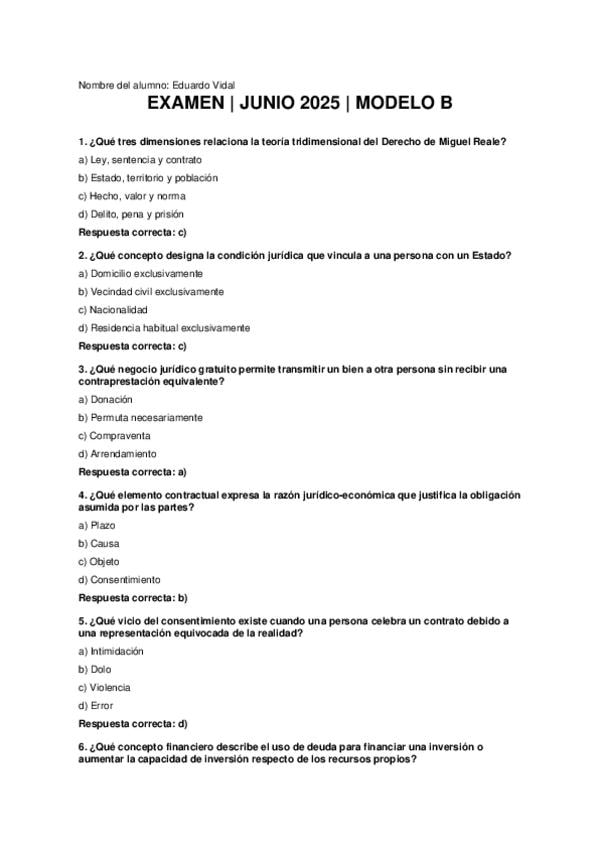 Nombre del alumno: Eduardo Vidal

EXAMEN | JUNIO 2025 | MODELO B

1. ¿Qué tres dimensiones relaciona la teoría tridimensional del Derecho de Miguel Reale?

a) Ley, sentencia y contrato

b) Estado, territorio y población

c) Hecho, valor y norma

d) Delito, pena y prisión

Respuesta correcta: c)

2. ¿Qué concepto designa la condición jurídica que vincula a una persona con un Estado?

a) Domicilio exclusivamente

b) Vecindad civil exclusivamente

c) Nacionalidad

d) Residencia habitual exclusivamente

Respuesta correcta: c)

3. ¿Qué negocio jurídico gratuito permite transmitir un bien a otra persona sin recibir una contraprestación equivalente?

a) Donación

b) Permuta necesariamente

c) Compraventa

d) Arrendamiento

Respuesta correcta: a)

4. ¿Qué elemento contractual expresa la razón jurídico-económica que justifica la obligación asumida por las partes?

a) Plazo

b) Causa

c) Objeto

d) Consentimiento

Respuesta correcta: b)

5. ¿Qué vicio del consentimiento existe cuando una persona celebra un contrato debido a una representación equivocada de la realidad?

a) Intimidación

b) Dolo

c) Violencia

d) Error

Respuesta correcta: d)

6. ¿Qué concepto financiero describe el uso de deuda para financiar una inversión o aumentar la capacidad de inversión respecto de los recursos propios?